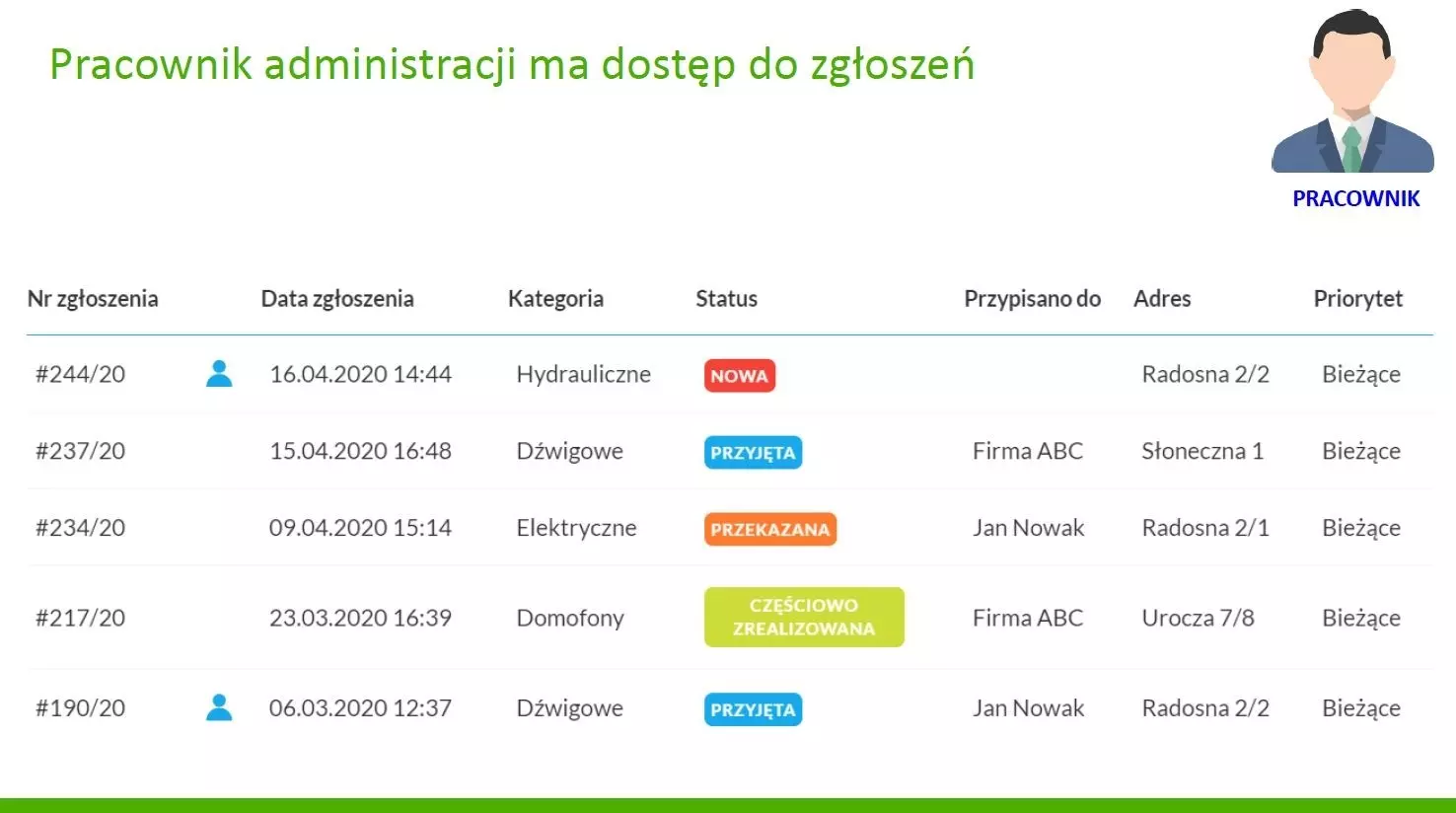 Pracownik administracji ma dostęp do zgłoszeń

PRACOWNIK

| Nr zgłoszenia | Data zgłoszenia | Kategoria | Status | Przypisano do | Adres | Priorytet |
|---|---|---|---|---|---|---|
| #244/20 | 16.04.2020 14:44 | Hydrauliczne | NOWA | | Radosna 2/2 | Bieżące |
| #237/20 | 15.04.2020 16:48 | Dźwigowe | PRZYJĘTA | Firma ABC | Słoneczna 1 | Bieżące |
| #234/20 | 09.04.2020 15:14 | Elektryczne | PRZEKAZANA | Jan Nowak | Radosna 2/1 | Bieżące |
| #217/20 | 23.03.2020 16:39 | Domofony | CZĘŚCIOWO ZREALIZOWANA | Firma ABC | Urocza 7/8 | Bieżące |
| #190/20 | 06.03.2020 12:37 | Dźwigowe | PRZYJĘTA | Jan Nowak | Radosna 2/2 | Bieżące |